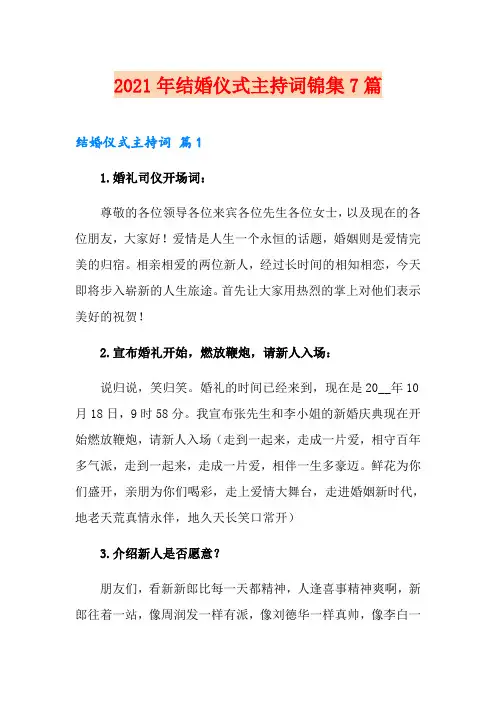 2021 年结婚仪式主持词锦集 7 篇

结婚仪式主持词 篇 1

1.婚礼司仪开场词：

尊敬的各位领导各位来宾各位先生各位女士，以及现在的各位朋友，大家好！爱情是人生一个永恒的话题，婚姻则是爱情完美的归宿。相亲相爱的两位新人，经过长时间的相知相恋，今天即将步入崭新的人生旅途。首先让大家用热烈的掌上对他们表示美好的祝贺！

2.宣布婚礼开始，燃放鞭炮，请新人入场：

说归说，笑归笑。婚礼的时间已经来到，现在是 20__年 10 月 18 日，9 时 58 分。我宣布张先生和李小姐的新婚庆典现在开始燃放鞭炮，请新人入场（走到一起来，走成一片爱，相守百年多气派，走到一起来，走成一片爱，相伴一生多豪迈。鲜花为你们盛开，亲朋为你们喝彩，走上爱情大舞台，走进婚姻新时代，地老天荒真情永伴，地久天长笑口常开）

3.介绍新人是否愿意？

朋友们，看新新郎比每一天都精神，人逢喜事精神爽啊，新郎往着一站，像周润发一样有派，像刘德华一样真帅，像李白一